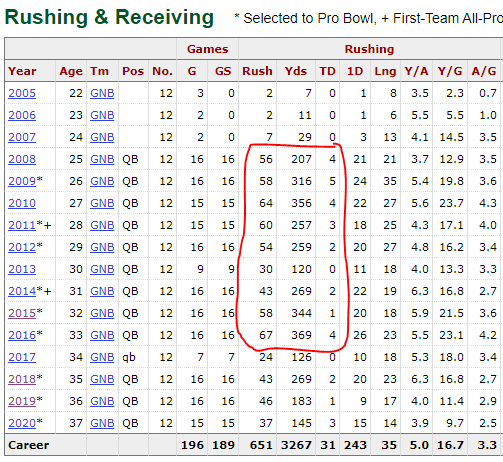 Rushing & Receiving

* Selected to Pro Bowl, + First-Team All-Pro

| | | | | | Games | | Rushing | | | | | | | |
|---|---|---|---|---|---|---|---|---|---|---|---|---|---|---|
| Year | Age | Tm | Pos | No. | G | GS | Rush | Yds | TD | 1D | Lng | Y/A | Y/G | A/G |
| 2005 | 22 | GNB | | 12 | 3 | 0 | 2 | 7 | 0 | 1 | 8 | 3.5 | 2.3 | 0.7 |
| 2006 | 23 | GNB | | 12 | 2 | 0 | 2 | 11 | 0 | 1 | 6 | 5.5 | 5.5 | 1.0 |
| 2007 | 24 | GNB | | 12 | 2 | 0 | 7 | 29 | 0 | 3 | 13 | 4.1 | 14.5 | 3.5 |
| 2008 | 25 | GNB | QB | 12 | 16 | 16 | 56 | 207 | 4 | 21 | 21 | 3.7 | 12.9 | 3.5 |
| 2009* | 26 | GNB | QB | 12 | 16 | 16 | 58 | 316 | 5 | 24 | 35 | 5.4 | 19.8 | 3.6 |
| 2010 | 27 | GNB | QB | 12 | 15 | 15 | 64 | 356 | 4 | 22 | 27 | 5.6 | 23.7 | 4.3 |
| 2011*+ | 28 | GNB | QB | 12 | 15 | 15 | 60 | 257 | 3 | 18 | 25 | 4.3 | 17.1 | 4.0 |
| 2012* | 29 | GNB | QB | 12 | 16 | 16 | 54 | 259 | 2 | 20 | 27 | 4.8 | 16.2 | 3.4 |
| 2013 | 30 | GNB | QB | 12 | 9 | 9 | 30 | 120 | 0 | 11 | 18 | 4.0 | 13.3 | 3.3 |
| 2014*+ | 31 | GNB | QB | 12 | 16 | 16 | 43 | 269 | 2 | 22 | 19 | 6.3 | 16.8 | 2.7 |
| 2015* | 32 | GNB | QB | 12 | 16 | 16 | 58 | 344 | 1 | 20 | 18 | 5.9 | 21.5 | 3.6 |
| 2016* | 33 | GNB | QB | 12 | 16 | 16 | 67 | 369 | 4 | 26 | 23 | 5.5 | 23.1 | 4.2 |
| 2017 | 34 | GNB | qb | 12 | 7 | 7 | 24 | 126 | 0 | 10 | 18 | 5.3 | 18.0 | 3.4 |
| 2018* | 35 | GNB | QB | 12 | 16 | 16 | 43 | 269 | 2 | 20 | 23 | 6.3 | 16.8 | 2.7 |
| 2019* | 36 | GNB | QB | 12 | 16 | 16 | 46 | 183 | 1 | 9 | 17 | 4.0 | 11.4 | 2.9 |
| 2020* | 37 | GNB | QB | 12 | 15 | 15 | 37 | 145 | 3 | 15 | 14 | 3.9 | 9.7 | 2.5 |
| Career | | | | | 196 | 189 | 651 | 3267 | 31 | 243 | 35 | 5.0 | 16.7 | 3.3 |